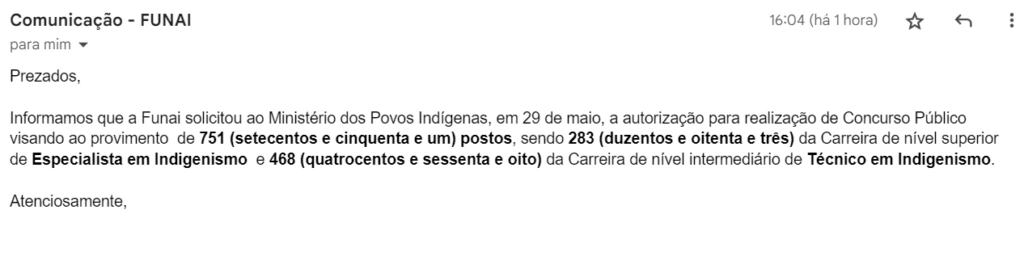 Comunicação - FUNAI
16:04 (há 1 hora)
para mim

Prezados,

Informamos que a Funai solicitou ao Ministério dos Povos Indígenas, em 29 de maio, a autorização para realização de Concurso Público visando ao provimento de 751 (setecentos e cinquenta e um) postos, sendo 283 (duzentos e oitenta e três) da Carreira de nível superior de Especialista em Indigenismo e 468 (quatrocentos e sessenta e oito) da Carreira de nível intermediário de Técnico em Indigenismo.

Atenciosamente,